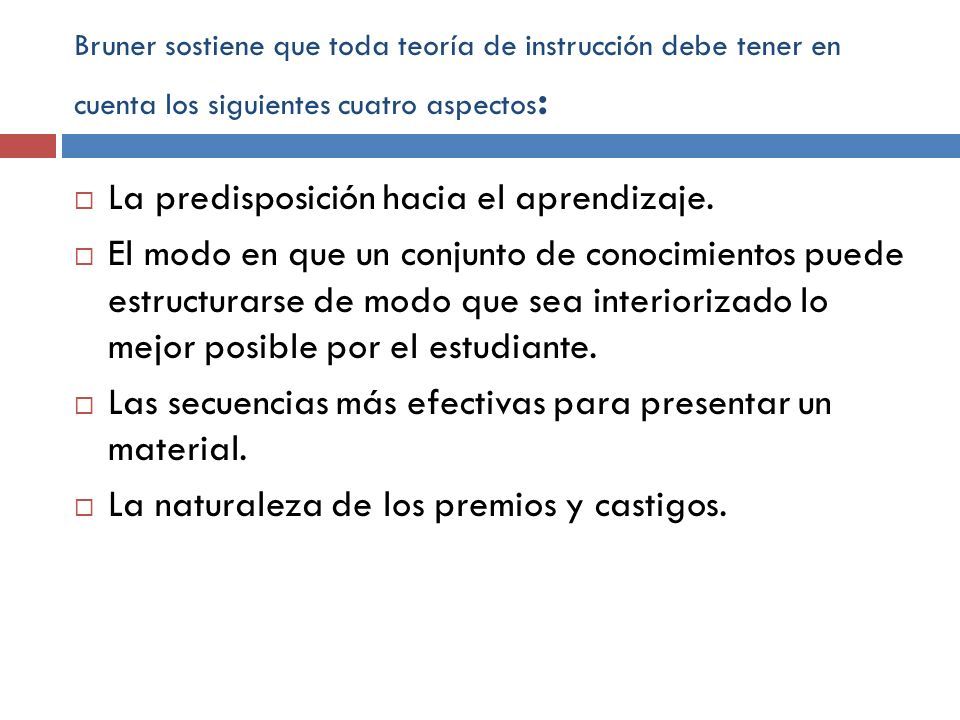 Bruner sostiene que toda teoría de instrucción debe tener en cuenta los siguientes cuatro aspectos:

□ La predisposición hacia el aprendizaje.
□ El modo en que un conjunto de conocimientos puede estructurarse de modo que sea interiorizado lo mejor posible por el estudiante.
□ Las secuencias más efectivas para presentar un material.
□ La naturaleza de los premios y castigos.